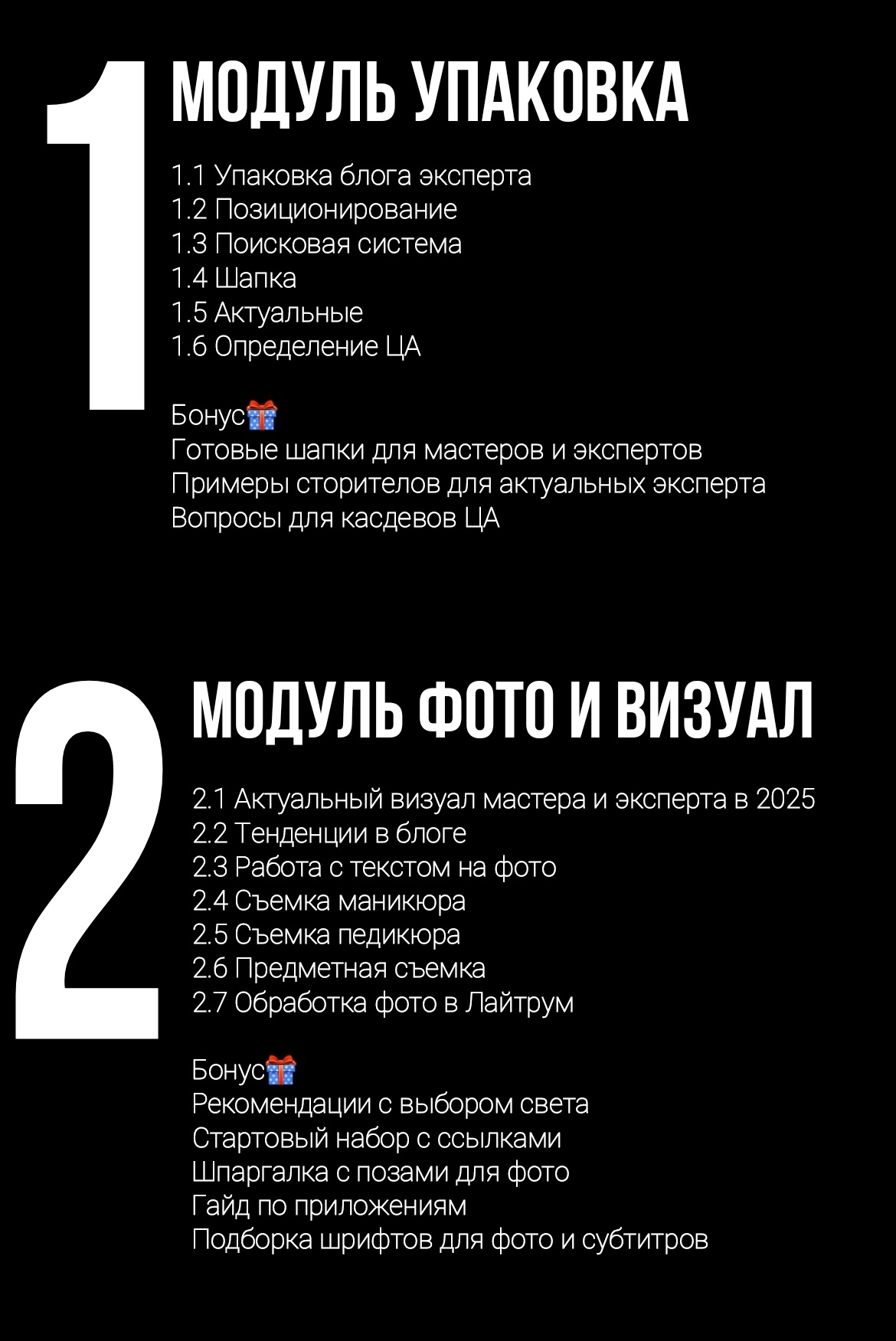 1

МОДУЛЬ УПАКОВКА

1.1 Упаковка блога эксперта
1.2 Позиционирование
1.3 Поисковая система
1.4 Шапка
1.5 Актуальные
1.6 Определение ЦА

Бонус🎁
Готовые шапки для мастеров и экспертов
Примеры сторителов для актуальных эксперта
Вопросы для касдевов ЦА

2

МОДУЛЬ ФОТО И ВИЗУАЛ

2.1 Актуальный визуал мастера и эксперта в 2025
2.2 Тенденции в блоге
2.3 Работа с текстом на фото
2.4 Съемка маникюра
2.5 Съемка педикюра
2.6 Предметная съемка
2.7 Обработка фото в Лайтрум

Бонус🎁
Рекомендации с выбором света
Стартовый набор с ссылками
Шпаргалка с позами для фото
Гайд по приложениям
Подборка шрифтов для фото и субтитров